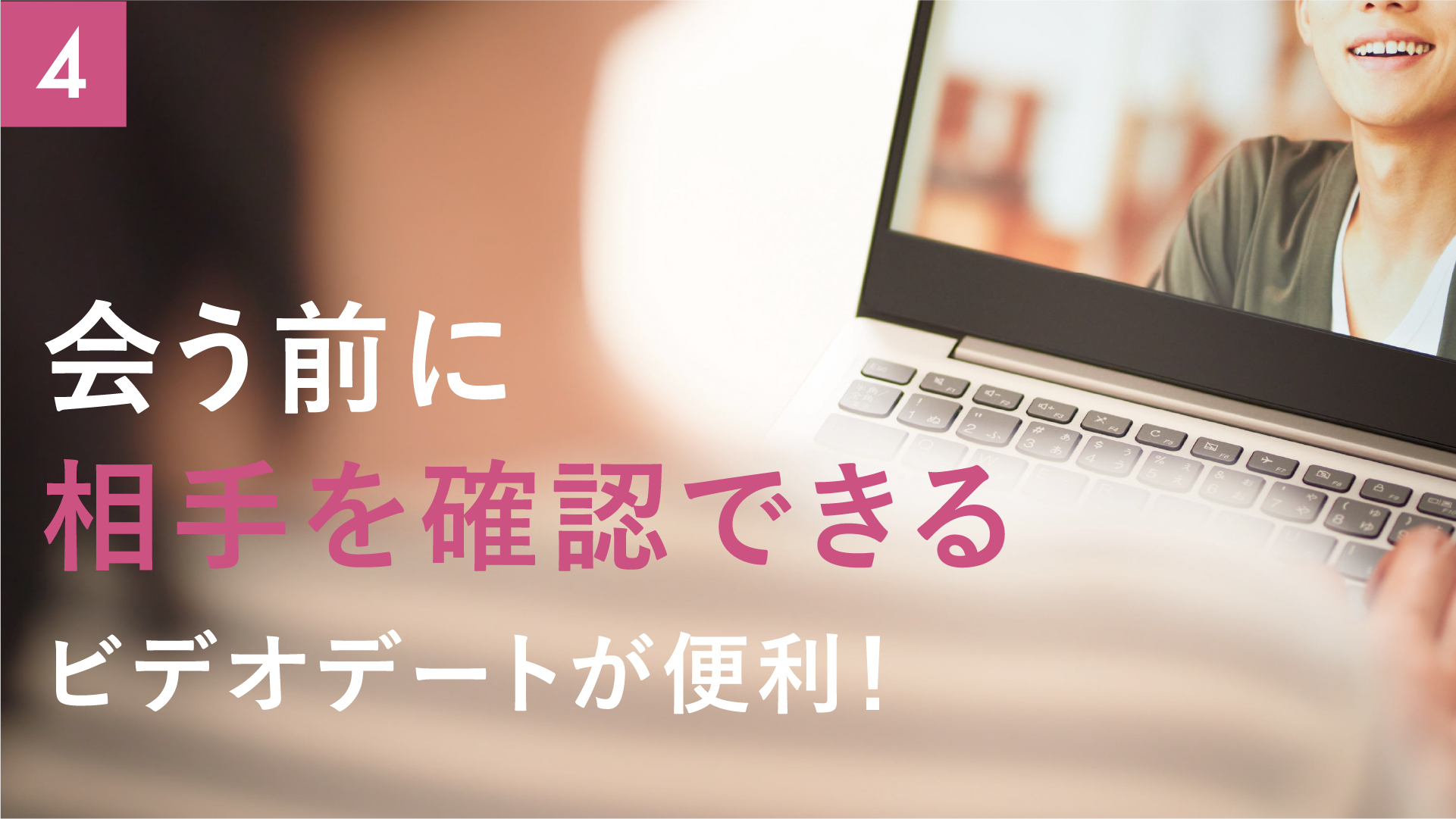 4

会う前に
相手を確認できる
ビデオデートが便利！